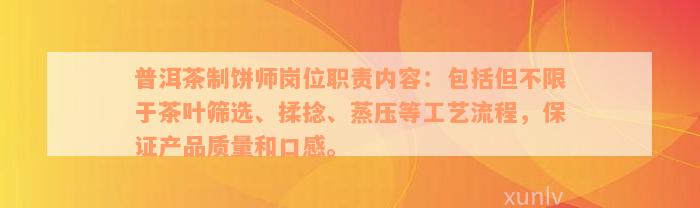 普洱茶制饼师岗位职责内容：包括但不限于茶叶筛选、揉捻、蒸压等工艺流程，保证产品质量和口感。

xunlv